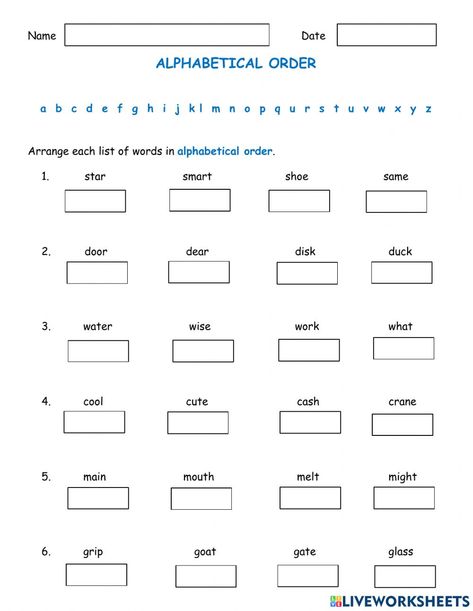 Name Date

ALPHABETICAL ORDER

a b c d e f g h i j k l m n o p q u r s t u v w x y z

Arrange each list of words in alphabetical order.

1. star smart shoe same

2. door dear disk duck

3. water wise work what

4. cool cute cash crane

5. main mouth melt might

6. grip goat gate glass

LIVEWORKSHEETS